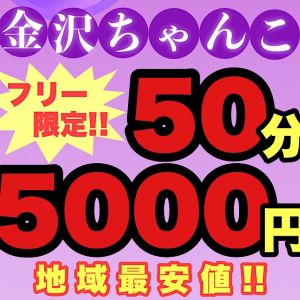 金沢ちゃんこ

フリー限定!!

50分

5000円

地域最安値!!